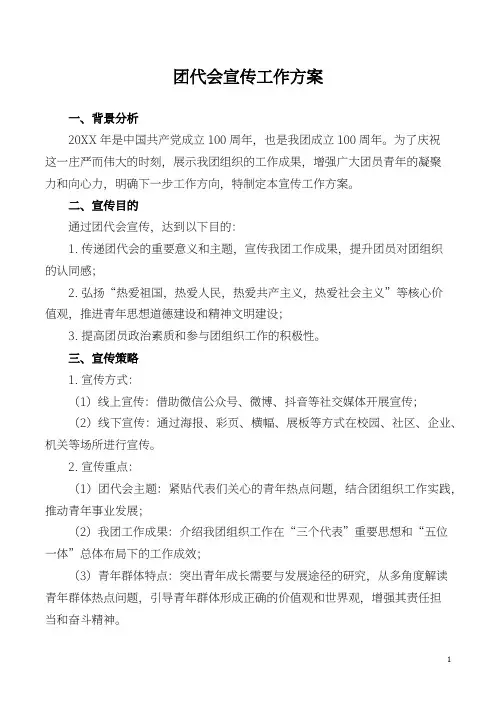 团代会宣传工作方案

一、背景分析

20XX 年是中国共产党成立 100 周年，也是我团成立 100 周年。为了庆祝这一庄严而伟大的时刻，展示我团组织的工作成果，增强广大团员青年的凝聚力和向心力，明确下一步工作方向，特制定本宣传工作方案。

二、宣传目的

通过团代会宣传，达到以下目的：

1. 传递团代会的重要意义和主题，宣传我团工作成果，提升团员对团组织的认同感；

2. 弘扬“热爱祖国，热爱人民，热爱共产主义，热爱社会主义”等核心价值观，推进青年思想道德建设和精神文明建设；

3. 提高团员政治素质和参与团组织工作的积极性。

三、宣传策略

1. 宣传方式：

（1）线上宣传：借助微信公众号、微博、抖音等社交媒体开展宣传；

（2）线下宣传：通过海报、彩页、横幅、展板等方式在校园、社区、企业、机关等场所进行宣传。

2. 宣传重点：

（1）团代会主题：紧贴代表们关心的青年热点问题，结合团组织工作实践，推动青年事业发展；

（2）我团工作成果：介绍我团组织工作在“三个代表”重要思想和“五位一体”总体布局下的工作成效；

（3）青年群体特点：突出青年成长需要与发展途径的研究，从多角度解读青年群体热点问题，引导青年群体形成正确的价值观和世界观，增强其责任担当和奋斗精神。

1